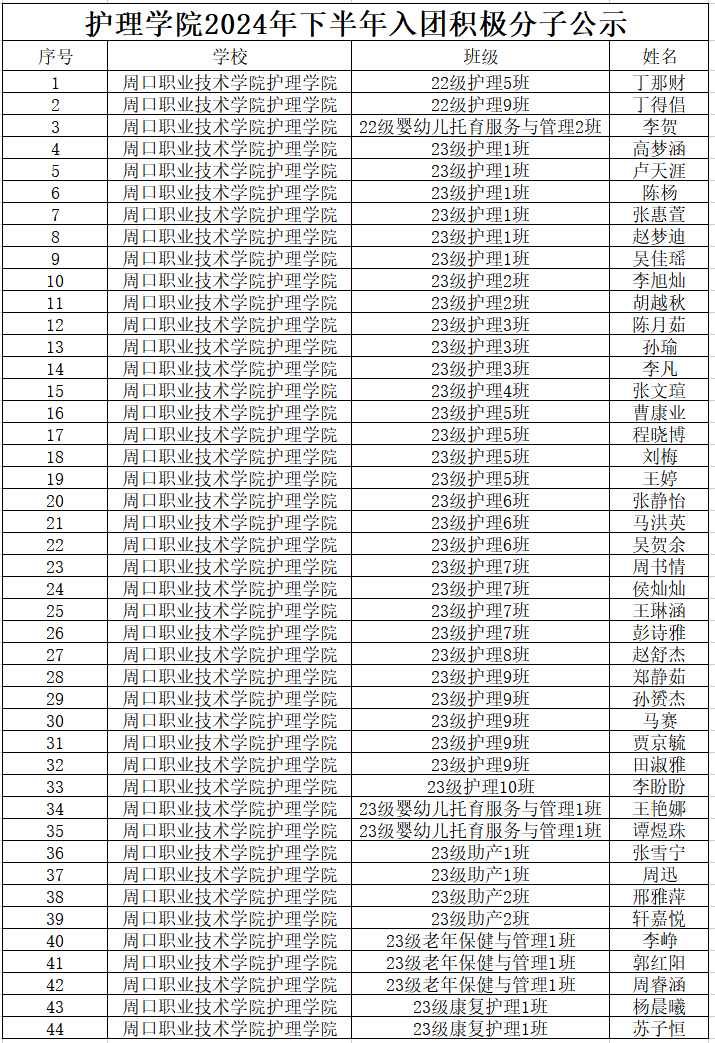 护理学院2024年下半年入团积极分子公示

| 序号 | 学校 | 班级 | 姓名 |
|---|---|---|---|
| 1 | 周口职业技术学院护理学院 | 22级护理5班 | 丁那财 |
| 2 | 周口职业技术学院护理学院 | 22级护理9班 | 丁得倡 |
| 3 | 周口职业技术学院护理学院 | 22级婴幼儿托育服务与管理2班 | 李贺 |
| 4 | 周口职业技术学院护理学院 | 23级护理1班 | 高梦涵 |
| 5 | 周口职业技术学院护理学院 | 23级护理1班 | 卢天涯 |
| 6 | 周口职业技术学院护理学院 | 23级护理1班 | 陈杨 |
| 7 | 周口职业技术学院护理学院 | 23级护理1班 | 张惠萱 |
| 8 | 周口职业技术学院护理学院 | 23级护理1班 | 赵梦迪 |
| 9 | 周口职业技术学院护理学院 | 23级护理1班 | 吴佳瑶 |
| 10 | 周口职业技术学院护理学院 | 23级护理2班 | 李旭灿 |
| 11 | 周口职业技术学院护理学院 | 23级护理2班 | 胡越秋 |
| 12 | 周口职业技术学院护理学院 | 23级护理3班 | 陈月茹 |
| 13 | 周口职业技术学院护理学院 | 23级护理3班 | 孙瑜 |
| 14 | 周口职业技术学院护理学院 | 23级护理3班 | 李凡 |
| 15 | 周口职业技术学院护理学院 | 23级护理4班 | 张文瑄 |
| 16 | 周口职业技术学院护理学院 | 23级护理5班 | 曹康业 |
| 17 | 周口职业技术学院护理学院 | 23级护理5班 | 程晓博 |
| 18 | 周口职业技术学院护理学院 | 23级护理5班 | 刘梅 |
| 19 | 周口职业技术学院护理学院 | 23级护理5班 | 王婷 |
| 20 | 周口职业技术学院护理学院 | 23级护理6班 | 张静怡 |
| 21 | 周口职业技术学院护理学院 | 23级护理6班 | 马洪英 |
| 22 | 周口职业技术学院护理学院 | 23级护理6班 | 吴贺余 |
| 23 | 周口职业技术学院护理学院 | 23级护理7班 | 周书情 |
| 24 | 周口职业技术学院护理学院 | 23级护理7班 | 侯灿灿 |
| 25 | 周口职业技术学院护理学院 | 23级护理7班 | 王琳涵 |
| 26 | 周口职业技术学院护理学院 | 23级护理7班 | 彭诗雅 |
| 27 | 周口职业技术学院护理学院 | 23级护理8班 | 赵舒杰 |
| 28 | 周口职业技术学院护理学院 | 23级护理9班 | 郑静茹 |
| 29 | 周口职业技术学院护理学院 | 23级护理9班 | 孙赟杰 |
| 30 | 周口职业技术学院护理学院 | 23级护理9班 | 马赛 |
| 31 | 周口职业技术学院护理学院 | 23级护理9班 | 贾京毓 |
| 32 | 周口职业技术学院护理学院 | 23级护理9班 | 田淑雅 |
| 33 | 周口职业技术学院护理学院 | 23级护理10班 | 李盼盼 |
| 34 | 周口职业技术学院护理学院 | 23级婴幼儿托育服务与管理1班 | 王艳娜 |
| 35 | 周口职业技术学院护理学院 | 23级婴幼儿托育服务与管理1班 | 谭煜珠 |
| 36 | 周口职业技术学院护理学院 | 23级助产1班 | 张雪宁 |
| 37 | 周口职业技术学院护理学院 | 23级助产1班 | 周迅 |
| 38 | 周口职业技术学院护理学院 | 23级助产2班 | 邢雅萍 |
| 39 | 周口职业技术学院护理学院 | 23级助产2班 | 轩嘉悦 |
| 40 | 周口职业技术学院护理学院 | 23级老年保健与管理1班 | 李峥 |
| 41 | 周口职业技术学院护理学院 | 23级老年保健与管理1班 | 郭红阳 |
| 42 | 周口职业技术学院护理学院 | 23级老年保健与管理1班 | 周睿涵 |
| 43 | 周口职业技术学院护理学院 | 23级康复护理1班 | 杨晨曦 |
| 44 | 周口职业技术学院护理学院 | 23级康复护理1班 | 苏子恒 |